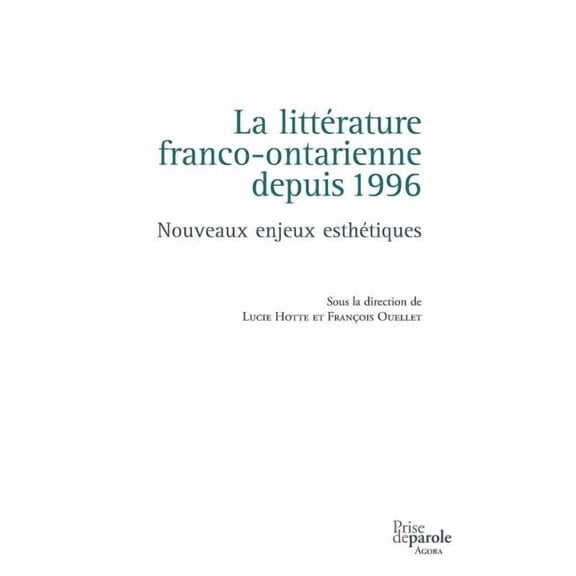 La littérature franco-ontarienne depuis 1996

Nouveaux enjeux esthétiques

Sous la direction de
Lucie Hotte et François Ouellet

Prise
de parole
Agora